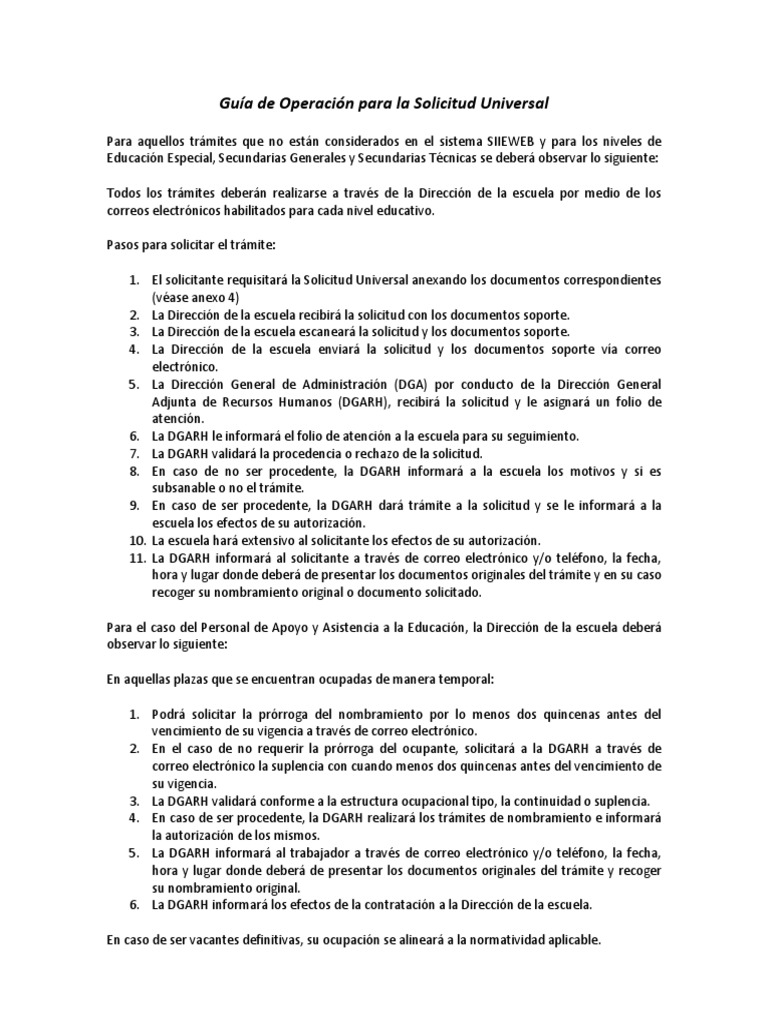 Guía de Operación para la Solicitud Universal

Para aquellos trámites que no están considerados en el sistema SIIEWEB y para los niveles de Educación Especial, Secundarias Generales y Secundarias Técnicas se deberá observar lo siguiente:

Todos los trámites deberán realizarse a través de la Dirección de la escuela por medio de los correos electrónicos habilitados para cada nivel educativo.

Pasos para solicitar el trámite:

1. El solicitante requisitará la Solicitud Universal anexando los documentos correspondientes (véase anexo 4)
2. La Dirección de la escuela recibirá la solicitud con los documentos soporte.
3. La Dirección de la escuela escaneará la solicitud y los documentos soporte.
4. La Dirección de la escuela enviará la solicitud y los documentos soporte vía correo electrónico.
5. La Dirección General de Administración (DGA) por conducto de la Dirección General Adjunta de Recursos Humanos (DGARH), recibirá la solicitud y le asignará un folio de atención.
6. La DGARH le informará el folio de atención a la escuela para su seguimiento.
7. La DGARH validará la procedencia o rechazo de la solicitud.
8. En caso de no ser procedente, la DGARH informará a la escuela los motivos y si es subsanable o no el trámite.
9. En caso de ser procedente, la DGARH dará trámite a la solicitud y se le informará a la escuela los efectos de su autorización.
10. La escuela hará extensivo al solicitante los efectos de su autorización.
11. La DGARH informará al solicitante a través de correo electrónico y/o teléfono, la fecha, hora y lugar donde deberá de presentar los documentos originales del trámite y en su caso recoger su nombramiento original o documento solicitado.

Para el caso del Personal de Apoyo y Asistencia a la Educación, la Dirección de la escuela deberá observar lo siguiente:

En aquellas plazas que se encuentran ocupadas de manera temporal:

1. Podrá solicitar la prórroga del nombramiento por lo menos dos quincenas antes del vencimiento de su vigencia a través de correo electrónico.
2. En el caso de no requerir la prórroga del ocupante, solicitará a la DGARH a través de correo electrónico la suplencia con cuando menos dos quincenas antes del vencimiento de su vigencia.
3. La DGARH validará conforme a la estructura ocupacional tipo, la continuidad o suplencia.
4. En caso de ser procedente, la DGARH realizará los trámites de nombramiento e informará la autorización de los mismos.
5. La DGARH informará al trabajador a través de correo electrónico y/o teléfono, la fecha, hora y lugar donde deberá de presentar los documentos originales del trámite y recoger su nombramiento original.
6. La DGARH informará los efectos de la contratación a la Dirección de la escuela.

En caso de ser vacantes definitivas, su ocupación se alineará a la normatividad aplicable.